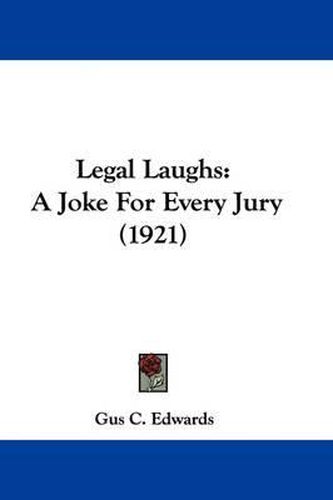 Legal Laughs:
A Joke For Every Jury
(1921)

Gus C. Edwards